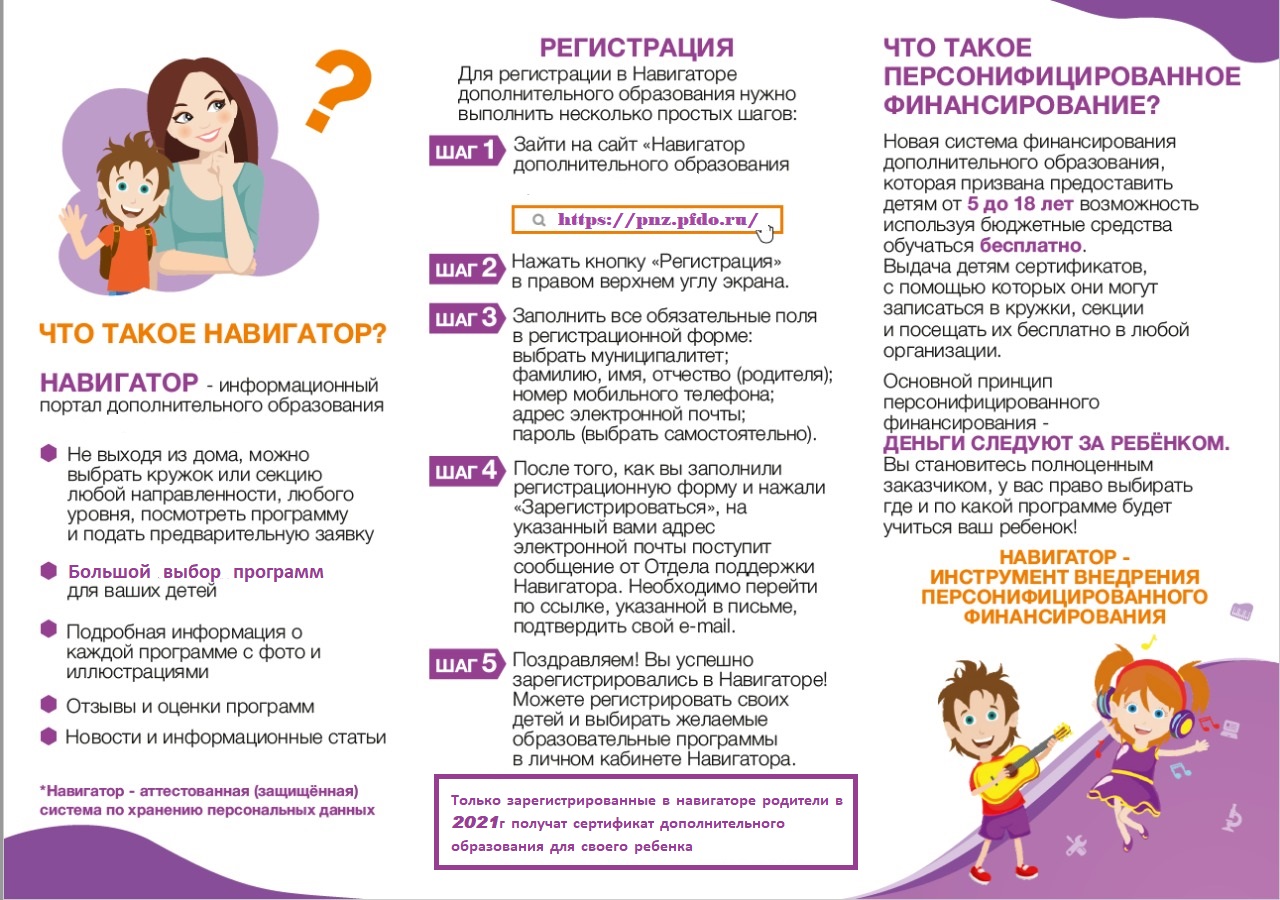 ?

ЧТО ТАКОЕ НАВИГАТОР?

НАВИГАТОР - информационный портал дополнительного образования

Не выходя из дома, можно выбрать кружок или секцию любой направленности, любого уровня, посмотреть программу и подать предварительную заявку

Большой выбор программ для ваших детей

Подробная информация о каждой программе с фото и иллюстрациями

Отзывы и оценки программ

Новости и информационные статьи

*Навигатор - аттестованная (защищённая) система по хранению персональных данных

РЕГИСТРАЦИЯ

Для регистрации в Навигаторе дополнительного образования нужно выполнить несколько простых шагов:

ШАГ 1 Зайти на сайт «Навигатор дополнительного образования

https://pnz.pfdo.ru/

ШАГ 2 Нажать кнопку «Регистрация» в правом верхнем углу экрана.

ШАГ 3 Заполнить все обязательные поля в регистрационной форме: выбрать муниципалитет; фамилию, имя, отчество (родителя); номер мобильного телефона; адрес электронной почты; пароль (выбрать самостоятельно).

ШАГ 4 После того, как вы заполнили регистрационную форму и нажали «Зарегистрироваться», на указанный вами адрес электронной почты поступит сообщение от Отдела поддержки Навигатора. Необходимо перейти по ссылке, указанной в письме, подтвердить свой e-mail.

ШАГ 5 Поздравляем! Вы успешно зарегистрировались в Навигаторе! Можете регистрировать своих детей и выбирать желаемые образовательные программы в личном кабинете Навигатора.

Только зарегистрированные в навигаторе родители в 2021г получат сертификат дополнительного образования для своего ребенка

ЧТО ТАКОЕ ПЕРСОНИФИЦИРОВАННОЕ ФИНАНСИРОВАНИЕ?

Новая система финансирования дополнительного образования, которая призвана предоставить детям от 5 до 18 лет возможность используя бюджетные средства обучаться бесплатно.
Выдача детям сертификатов, с помощью которых они могут записаться в кружки, секции и посещать их бесплатно в любой организации.

Основной принцип персонифицированного финансирования -
ДЕНЬГИ СЛЕДУЮТ ЗА РЕБЁНКОМ.
Вы становитесь полноценным заказчиком, у вас право выбирать где и по какой программе будет учиться ваш ребенок!

НАВИГАТОР - ИНСТРУМЕНТ ВНЕДРЕНИЯ ПЕРСОНИФИЦИРОВАННОГО ФИНАНСИРОВАНИЯ